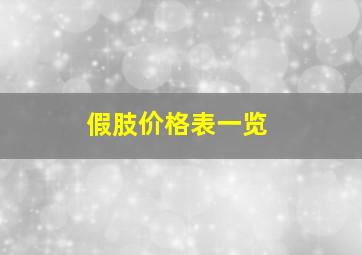 假肢价格表一览